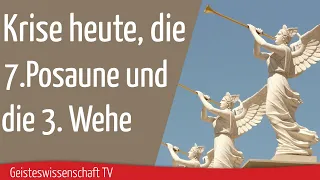 Krise heute, die 7.Posaune und die 3. Wehe

Geisteswissenschaft TV